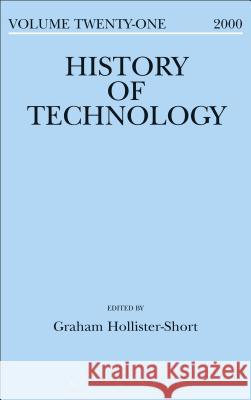 VOLUME TWENTY-ONE 2000

HISTORY OF TECHNOLOGY

EDITED BY

Graham Hollister-Short

Kraina Książek